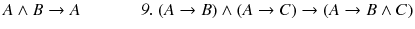 $A \wedge B \rightarrow A$

9. $(A \rightarrow B) \wedge (A \rightarrow C) \rightarrow (A \rightarrow B \wedge C)$